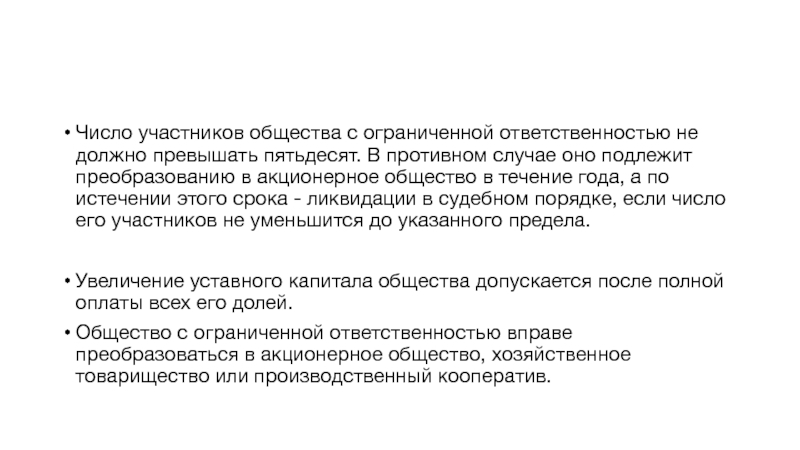 • Число участников общества с ограниченной ответственностью не должно превышать пятьдесят. В противном случае оно подлежит преобразованию в акционерное общество в течение года, а по истечении этого срока - ликвидации в судебном порядке, если число его участников не уменьшится до указанного предела.

• Увеличение уставного капитала общества допускается после полной оплаты всех его долей.

• Общество с ограниченной ответственностью вправе преобразоваться в акционерное общество, хозяйственное товарищество или производственный кооператив.